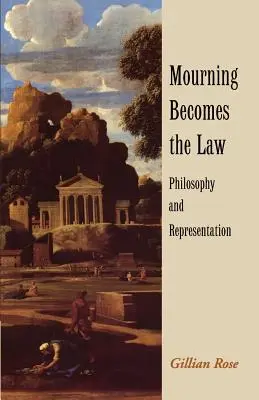 Mourning Becomes the Law

Philosophy and Representation

Gillian Rose